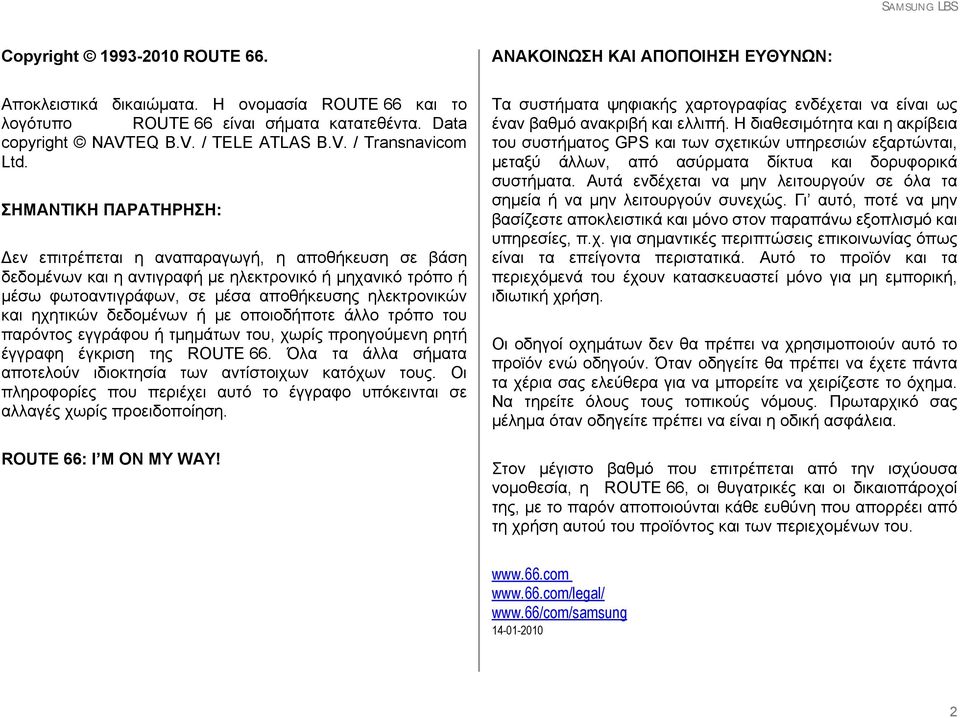 SAMSUNG LBS

Copyright © 1993-2010 ROUTE 66.

Αποκλειστικά δικαιώματα. Η ονομασία ROUTE 66 και το λογότυπο ROUTE 66 είναι σήματα κατατεθέντα. Data copyright © NAVTEQ B.V. / TELE ATLAS B.V. / Transnavicom Ltd.

ΣΗΜΑΝΤΙΚΗ ΠΑΡΑΤΗΡΗΣΗ:

Δεν επιτρέπεται η αναπαραγωγή, η αποθήκευση σε βάση δεδομένων και η αντιγραφή με ηλεκτρονικό ή μηχανικό τρόπο ή μέσω φωτοαντιγράφων, σε μέσα αποθήκευσης ηλεκτρονικών και ηχητικών δεδομένων ή με οποιοδήποτε άλλο τρόπο του παρόντος εγγράφου ή τμημάτων του, χωρίς προηγούμενη ρητή έγγραφη έγκριση της ROUTE 66. Όλα τα άλλα σήματα αποτελούν ιδιοκτησία των αντίστοιχων κατόχων τους. Οι πληροφορίες που περιέχει αυτό το έγγραφο υπόκεινται σε αλλαγές χωρίς προειδοποίηση.

ROUTE 66: I'M ON MY WAY!

ΑΝΑΚΟΙΝΩΣΗ ΚΑΙ ΑΠΟΠΟΙΗΣΗ ΕΥΘΥΝΩΝ:

Τα συστήματα ψηφιακής χαρτογραφίας ενδέχεται να είναι ως έναν βαθμό ανακριβή και ελλιπή. Η διαθεσιμότητα και η ακρίβεια του συστήματος GPS και των σχετικών υπηρεσιών εξαρτώνται, μεταξύ άλλων, από ασύρματα δίκτυα και δορυφορικά συστήματα. Αυτά ενδέχεται να μην λειτουργούν σε όλα τα σημεία ή να μην λειτουργούν συνεχώς. Γι' αυτό, ποτέ να μην βασίζεστε αποκλειστικά και μόνο στον παραπάνω εξοπλισμό και υπηρεσίες, π.χ. για σημαντικές περιπτώσεις επικοινωνίας όπως είναι τα επείγοντα περιστατικά. Αυτό το προϊόν και τα περιεχόμενά του έχουν κατασκευαστεί μόνο για μη εμπορική, ιδιωτική χρήση.

Οι οδηγοί οχημάτων δεν θα πρέπει να χρησιμοποιούν αυτό το προϊόν ενώ οδηγούν. Όταν οδηγείτε θα πρέπει να έχετε πάντα τα χέρια σας ελεύθερα για να μπορείτε να χειρίζεστε το όχημα. Να τηρείτε όλους τους τοπικούς νόμους. Πρωταρχικό σας μέλημα όταν οδηγείτε πρέπει να είναι η οδική ασφάλεια.

Στον μέγιστο βαθμό που επιτρέπεται από την ισχύουσα νομοθεσία, η ROUTE 66, οι θυγατρικές και οι δικαιοπάροχοί της, με το παρόν αποποιούνται κάθε ευθύνη που απορρέει από τη χρήση αυτού του προϊόντος και των περιεχομένων του.

www.66.com
www.66.com/legal/
www.66/com/samsung
14-01-2010

2